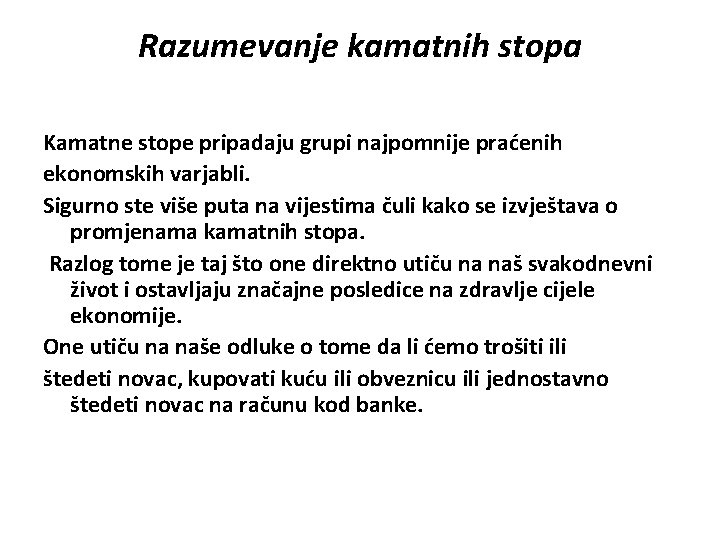 Razumevanje kamatnih stopa

Kamatne stope pripadaju grupi najpomnije praćenih ekonomskih varjabli.

Sigurno ste više puta na vijestima čuli kako se izvještava o promjenama kamatnih stopa.

Razlog tome je taj što one direktno utiču na naš svakodnevni život i ostavljaju značajne posledice na zdravlje cijele ekonomije.

One utiču na naše odluke o tome da li ćemo trošiti ili štedeti novac, kupovati kuću ili obveznicu ili jednostavno štedeti novac na računu kod banke.